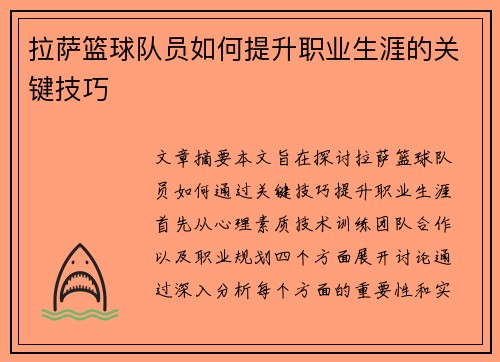 拉萨篮球队员如何提升职业生涯的关键技巧

文章摘要本文旨在探讨拉萨篮球队员如何通过关键技巧提升职业生涯首先从心理素质技术训练团队合作以及职业规划四个方面展开讨论通过深入分析每个方面的重要性和实